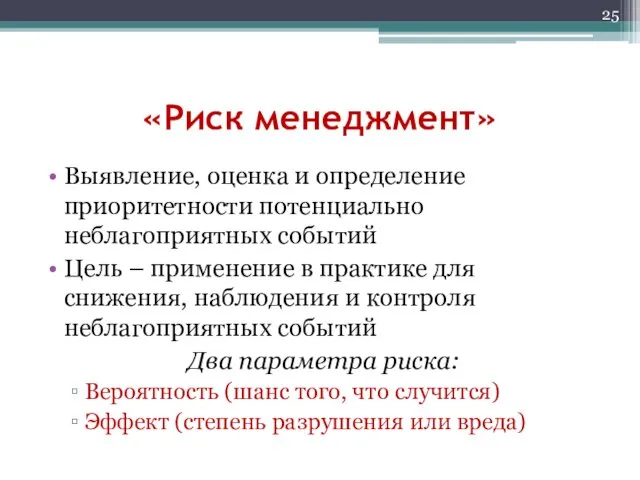 25

«Риск менеджмент»

• Выявление, оценка и определение приоритетности потенциально неблагоприятных событий
• Цель – применение в практике для снижения, наблюдения и контроля неблагоприятных событий

Два параметра риска:
▫ Вероятность (шанс того, что случится)
▫ Эффект (степень разрушения или вреда)